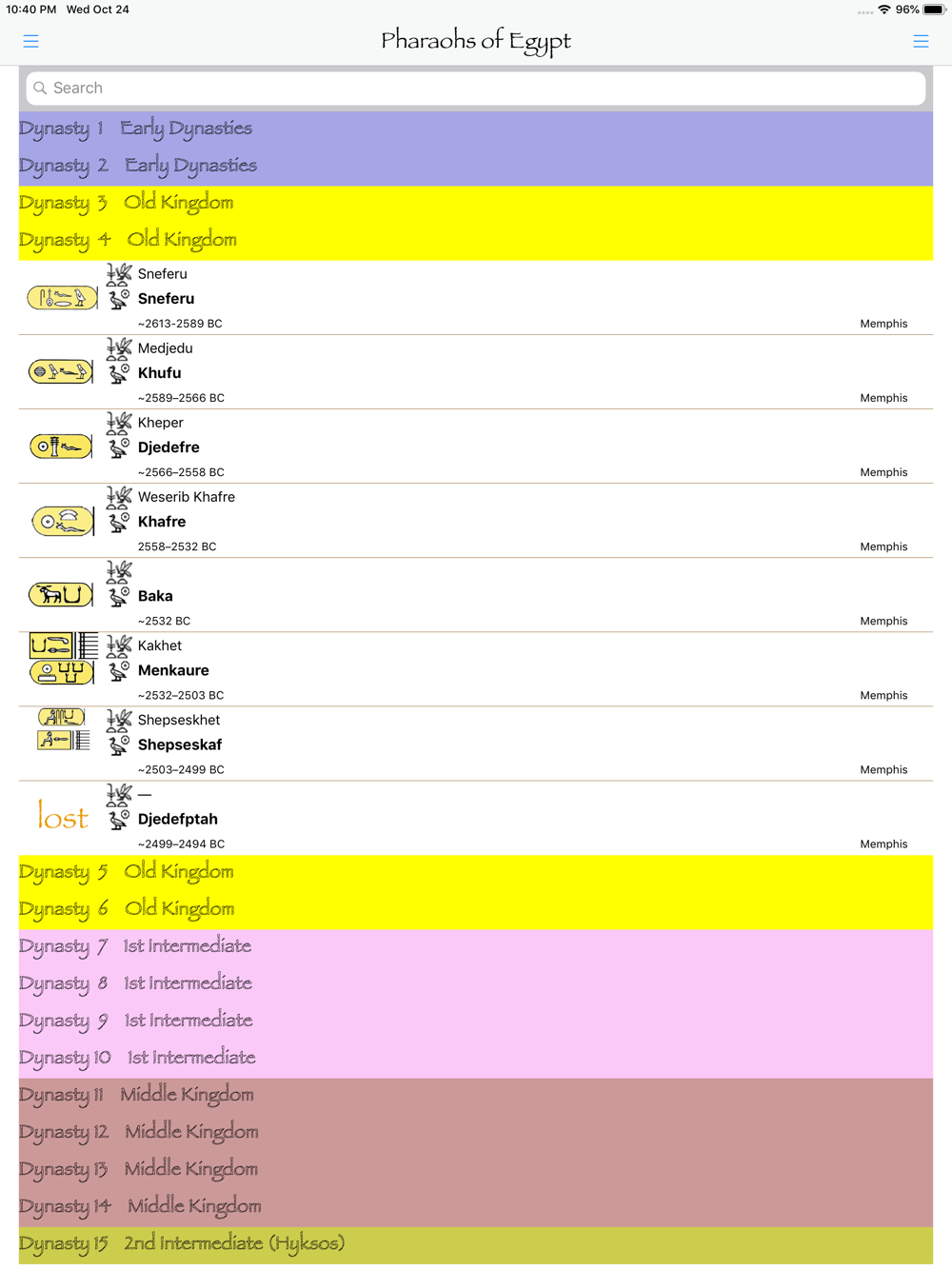 10:40 PM Wed Oct 24

96%

Pharaohs of Egypt

Search

Dynasty 1 Early Dynasties

Dynasty 2 Early Dynasties

Dynasty 3 Old Kingdom

Dynasty 4 Old Kingdom

Sneferu
Sneferu
~2613-2589 BC
Memphis

Medjedu
Khufu
~2589–2566 BC
Memphis

Kheper
Djedefre
~2566–2558 BC
Memphis

Weserib Khafre
Khafre
2558–2532 BC
Memphis

Baka
~2532 BC
Memphis

Kakhet
Menkaure
~2532–2503 BC
Memphis

Shepseskhet
Shepseskaf
~2503–2499 BC
Memphis

lost
—
Djedefptah
~2499–2494 BC
Memphis

Dynasty 5 Old Kingdom

Dynasty 6 Old Kingdom

Dynasty 7 1st Intermediate

Dynasty 8 1st Intermediate

Dynasty 9 1st Intermediate

Dynasty 10 1st Intermediate

Dynasty 11 Middle Kingdom

Dynasty 12 Middle Kingdom

Dynasty 13 Middle Kingdom

Dynasty 14 Middle Kingdom

Dynasty 15 2nd Intermediate (Hyksos)